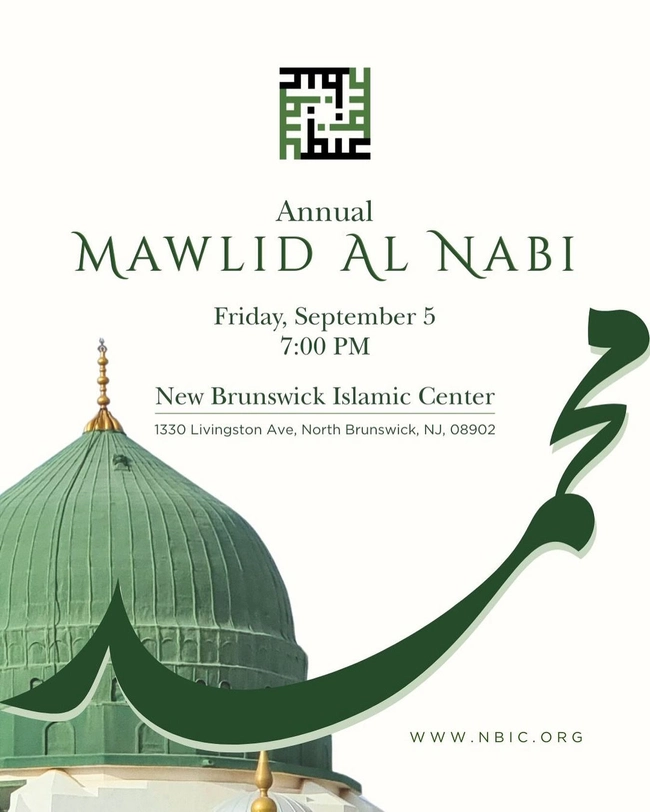 Annual
MAWLID AL NABI

Friday, September 5
7:00 PM

New Brunswick Islamic Center
1330 Livingston Ave, North Brunswick, NJ, 08902

محمد

WWW.NBIC.ORG